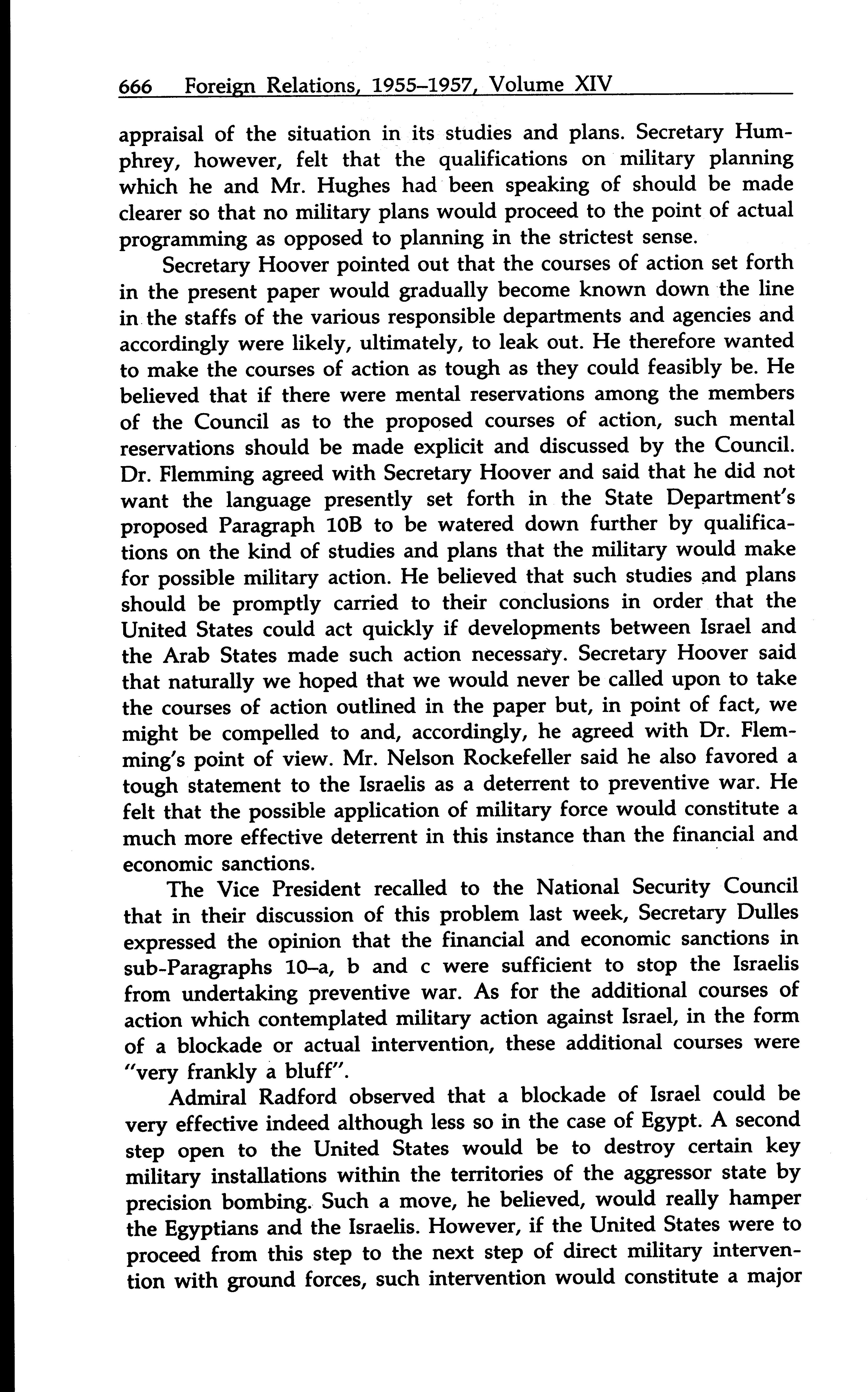 666 Foreign Relations, 1955–1957, Volume XIV

appraisal of the situation in its studies and plans. Secretary Humphrey, however, felt that the qualifications on military planning which he and Mr. Hughes had been speaking of should be made clearer so that no military plans would proceed to the point of actual programming as opposed to planning in the strictest sense.

Secretary Hoover pointed out that the courses of action set forth in the present paper would gradually become known down the line in the staffs of the various responsible departments and agencies and accordingly were likely, ultimately, to leak out. He therefore wanted to make the courses of action as tough as they could feasibly be. He believed that if there were mental reservations among the members of the Council as to the proposed courses of action, such mental reservations should be made explicit and discussed by the Council. Dr. Flemming agreed with Secretary Hoover and said that he did not want the language presently set forth in the State Department's proposed Paragraph 10B to be watered down further by qualifications on the kind of studies and plans that the military would make for possible military action. He believed that such studies and plans should be promptly carried to their conclusions in order that the United States could act quickly if developments between Israel and the Arab States made such action necessary. Secretary Hoover said that naturally we hoped that we would never be called upon to take the courses of action outlined in the paper but, in point of fact, we might be compelled to and, accordingly, he agreed with Dr. Flemming's point of view. Mr. Nelson Rockefeller said he also favored a tough statement to the Israelis as a deterrent to preventive war. He felt that the possible application of military force would constitute a much more effective deterrent in this instance than the financial and economic sanctions.

The Vice President recalled to the National Security Council that in their discussion of this problem last week, Secretary Dulles expressed the opinion that the financial and economic sanctions in sub-Paragraphs 10–a, b and c were sufficient to stop the Israelis from undertaking preventive war. As for the additional courses of action which contemplated military action against Israel, in the form of a blockade or actual intervention, these additional courses were "very frankly a bluff".

Admiral Radford observed that a blockade of Israel could be very effective indeed although less so in the case of Egypt. A second step open to the United States would be to destroy certain key military installations within the territories of the aggressor state by precision bombing. Such a move, he believed, would really hamper the Egyptians and the Israelis. However, if the United States were to proceed from this step to the next step of direct military intervention with ground forces, such intervention would constitute a major